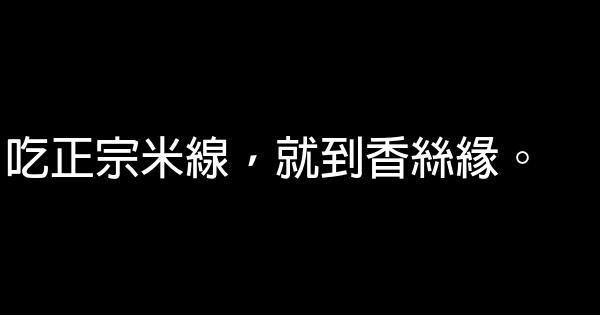 吃正宗米線，就到香絲緣。